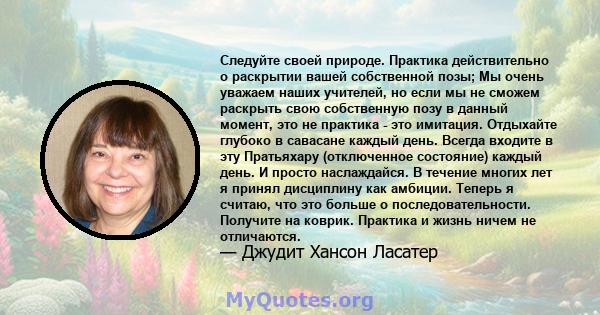 Следуйте своей природе. Практика действительно о раскрытии вашей собственной позы; Мы очень уважаем наших учителей, но если мы не сможем раскрыть свою собственную позу в данный момент, это не практика - это имитация. Отдыхайте глубоко в савасане каждый день. Всегда входите в эту Пратьяхару (отключенное состояние) каждый день. И просто наслаждайся. В течение многих лет я принял дисциплину как амбиции. Теперь я считаю, что это больше о последовательности. Получите на коврик. Практика и жизнь ничем не отличаются.

— Джудит Хансон Ласатер

MyQuotes.org